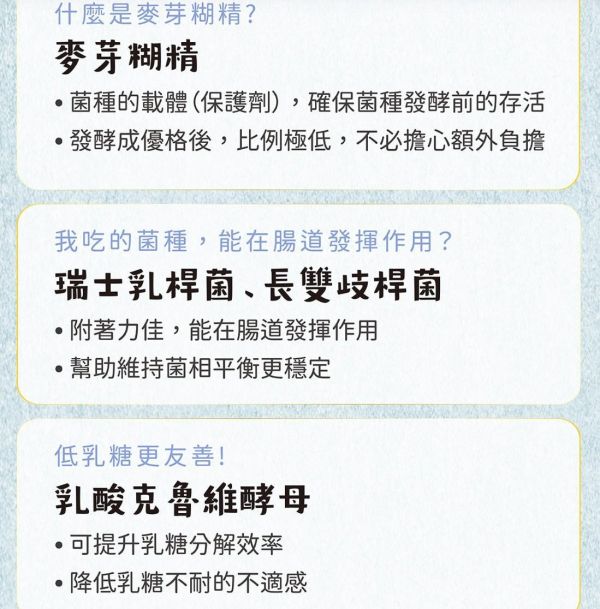 什麼是麥芽糊精?

麥芽糊精

• 菌種的載體(保護劑),確保菌種發酵前的存活

• 發酵成優格後,比例極低,不必擔心額外負擔

我吃的菌種,能在腸道發揮作用?

瑞士乳桿菌、長雙歧桿菌

• 附著力佳,能在腸道發揮作用

• 幫助維持菌相平衡更穩定

低乳糖更友善!

乳酸克魯維酵母

• 可提升乳糖分解效率

• 降低乳糖不耐的不適感